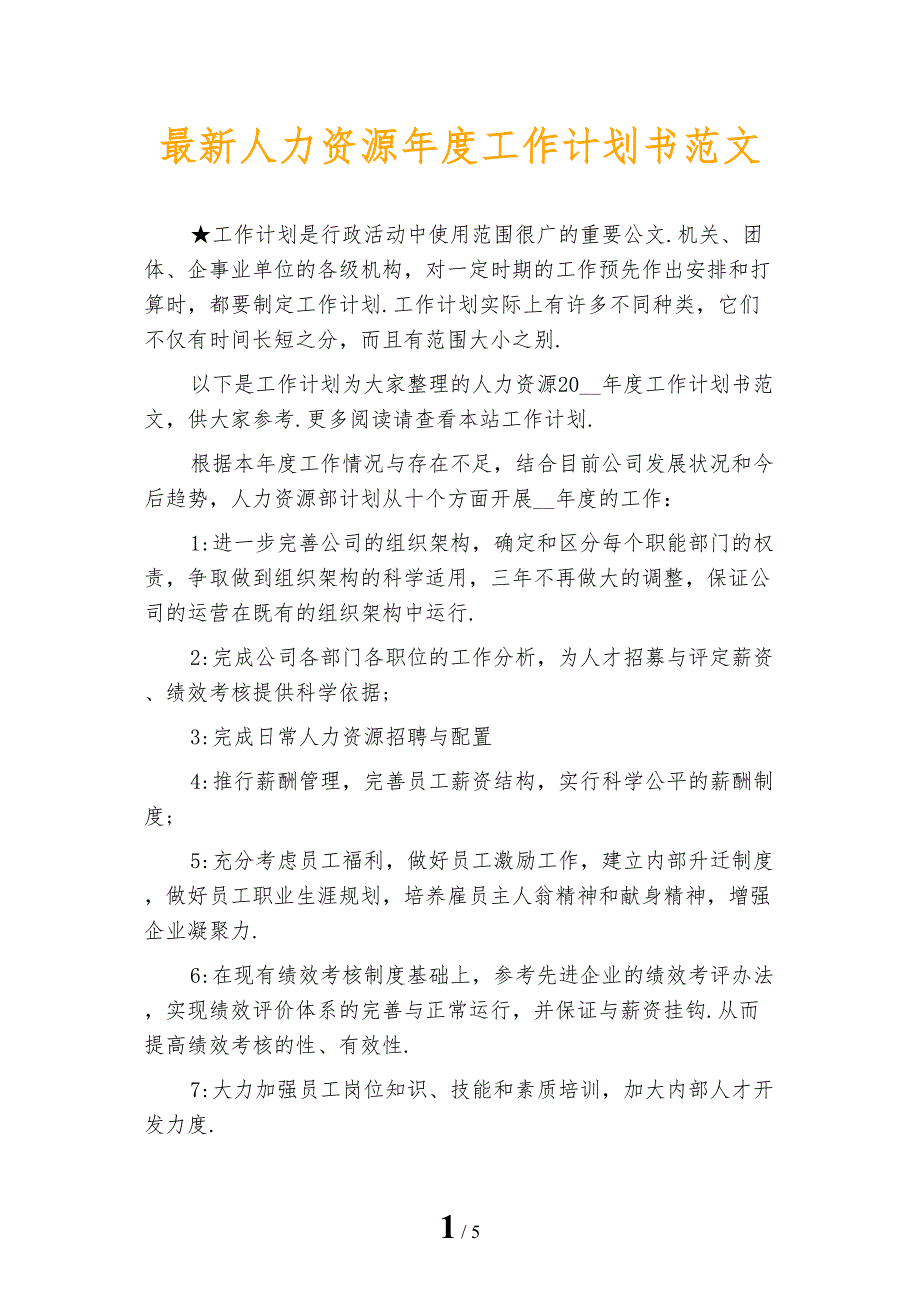 最新人力资源年度工作计划书范文

★工作计划是行政活动中使用范围很广的重要公文.机关、团体、企事业单位的各级机构，对一定时期的工作预先作出安排和打算时，都要制定工作计划.工作计划实际上有许多不同种类，它们不仅有时间长短之分，而且有范围大小之别.

以下是工作计划为大家整理的人力资源20__年度工作计划书范文，供大家参考.更多阅读请查看本站工作计划.

根据本年度工作情况与存在不足，结合目前公司发展状况和今后趋势，人力资源部计划从十个方面开展__年度的工作：

1:进一步完善公司的组织架构，确定和区分每个职能部门的权责，争取做到组织架构的科学适用，三年不再做大的调整，保证公司的运营在既有的组织架构中运行.

2:完成公司各部门各职位的工作分析，为人才招募与评定薪资、绩效考核提供科学依据;

3:完成日常人力资源招聘与配置

4:推行薪酬管理，完善员工薪资结构，实行科学公平的薪酬制度;

5:充分考虑员工福利，做好员工激励工作，建立内部升迁制度，做好员工职业生涯规划，培养雇员主人翁精神和献身精神，增强企业凝聚力.

6:在现有绩效考核制度基础上，参考先进企业的绩效考评办法，实现绩效评价体系的完善与正常运行，并保证与薪资挂钩.从而提高绩效考核的性、有效性.

7:大力加强员工岗位知识、技能和素质培训，加大内部人才开发力度.

1 / 5